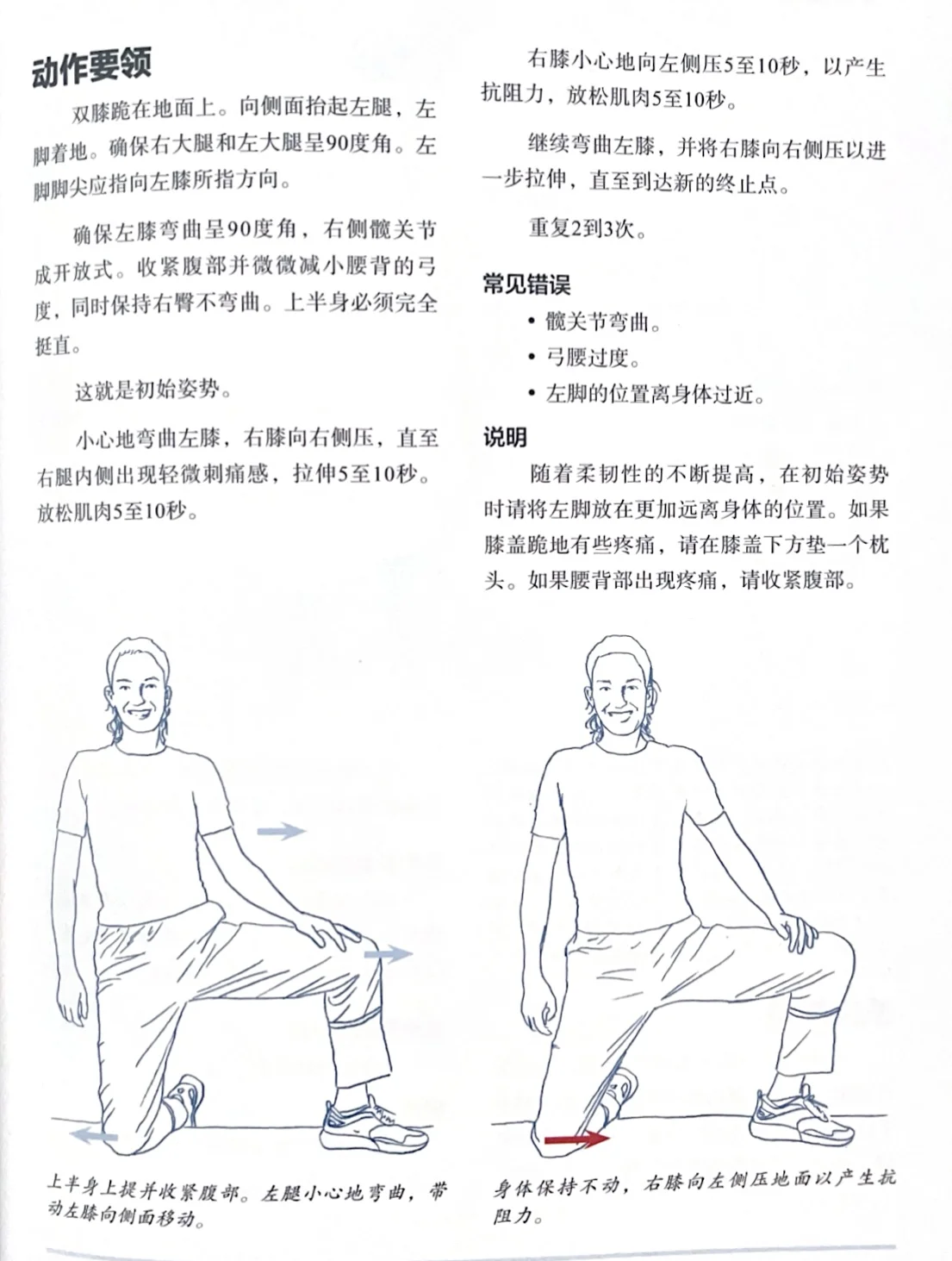 动作要领

双膝跪在地面上。向侧面抬起左腿，左脚着地。确保右大腿和左大腿呈90度角。左脚脚尖应指向左膝所指方向。

确保左膝弯曲呈90度角，右侧髋关节成开放式。收紧腹部并微微减小腰背的弓度，同时保持右臀不弯曲。上半身必须完全挺直。

这就是初始姿势。

小心地弯曲左膝，右膝向右侧压，直至右腿内侧出现轻微刺痛感，拉伸5至10秒。放松肌肉5至10秒。

右膝小心地向左侧压5至10秒，以产生抗阻力，放松肌肉5至10秒。

继续弯曲左膝，并将右膝向右侧压以进一步拉伸，直至到达新的终止点。

重复2到3次。

常见错误

• 髋关节弯曲。
• 弓腰过度。
• 左脚的位置离身体过近。

说明

随着柔韧性的不断提高，在初始姿势时请将左脚放在更加远离身体的位置。如果膝盖跪地有些疼痛，请在膝盖下方垫一个枕头。如果腰背部出现疼痛，请收紧腹部。

上半身上提并收紧腹部。左腿小心地弯曲，带动左膝向侧面移动。

身体保持不动，右膝向左侧压地面以产生抗阻力。